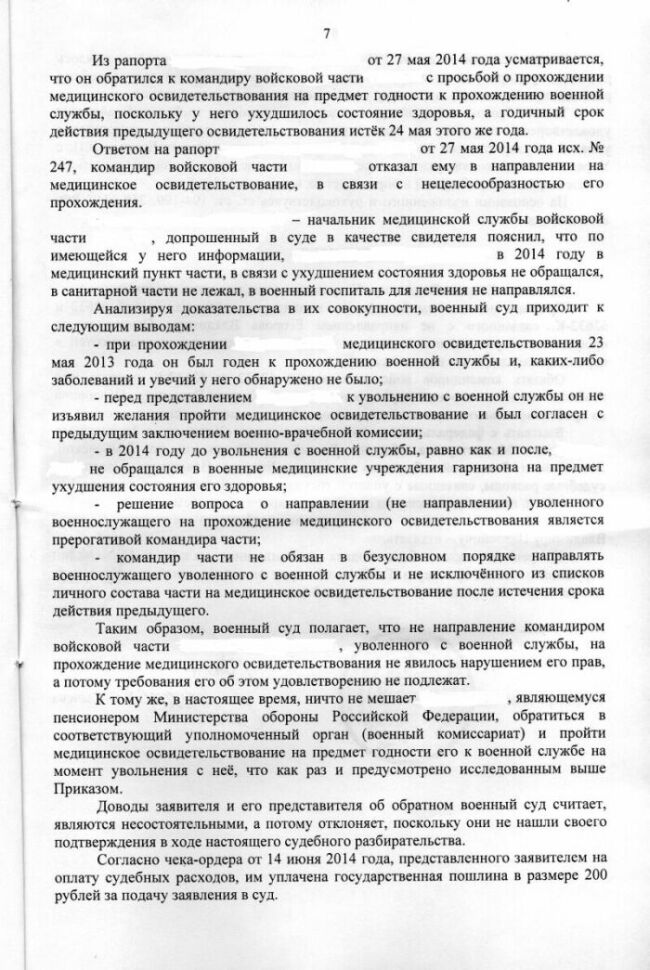 7

Из рапорта от 27 мая 2014 года усматривается, что он обратился к командиру войсковой части с просьбой о прохождении медицинского освидетельствования на предмет годности к прохождению военной службы, поскольку у него ухудшилось состояние здоровья, а годичный срок действия предыдущего освидетельствования истёк 24 мая этого же года.

Ответом на рапорт от 27 мая 2014 года исх. № 247, командир войсковой части отказал ему в направлении на медицинское освидетельствование, в связи с нецелесообразностью его прохождения.

– начальник медицинской службы войсковой части , допрошенный в суде в качестве свидетеля пояснил, что по имеющейся у него информации, в 2014 году в медицинский пункт части, в связи с ухудшением состояния здоровья не обращался, в санитарной части не лежал, в военный госпиталь для лечения не направлялся.

Анализируя доказательства в их совокупности, военный суд приходит к следующим выводам:

- при прохождении медицинского освидетельствования 23 мая 2013 года он был годен к прохождению военной службы и, каких-либо заболеваний и увечий у него обнаружено не было;

- перед представлением к увольнению с военной службы он не изъявил желания пройти медицинское освидетельствование и был согласен с предыдущим заключением военно-врачебной комиссии;

- в 2014 году до увольнения с военной службы, равно как и после, не обращался в военные медицинские учреждения гарнизона на предмет ухудшения состояния его здоровья;

- решение вопроса о направлении (не направлении) уволенного военнослужащего на прохождение медицинского освидетельствования является прерогативой командира части;

- командир части не обязан в безусловном порядке направлять военнослужащего уволенного с военной службы и не исключённого из списков личного состава части на медицинское освидетельствование после истечения срока действия предыдущего.

Таким образом, военный суд полагает, что не направление командиром войсковой части , уволенного с военной службы, на прохождение медицинского освидетельствования не явилось нарушением его прав, а потому требования его об этом удовлетворению не подлежат.

К тому же, в настоящее время, ничто не мешает , являющемуся пенсионером Министерства обороны Российской Федерации, обратиться в соответствующий уполномоченный орган (военный комиссариат) и пройти медицинское освидетельствование на предмет годности его к военной службе на момент увольнения с неё, что как раз и предусмотрено исследованным выше Приказом.

Доводы заявителя и его представителя об обратном военный суд считает, являются несостоятельными, а потому отклоняет, поскольку они не нашли своего подтверждения в ходе настоящего судебного разбирательства.

Согласно чека-ордера от 14 июня 2014 года, представленного заявителем на оплату судебных расходов, им уплачена государственная пошлина в размере 200 рублей за подачу заявления в суд.